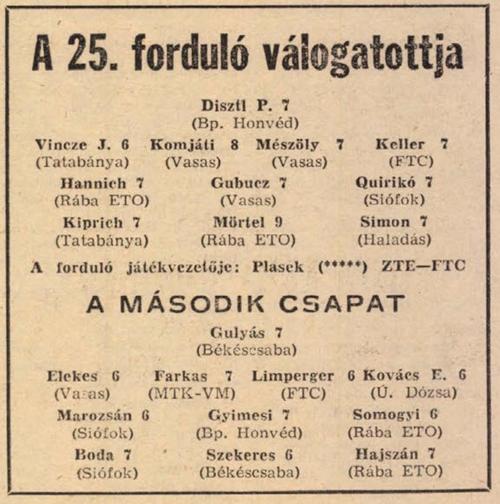 A 25. forduló válogatottja

Disztl P. 7
(Bp. Honvéd)

Vincze J. 6 (Tatabánya)
Komjáti 8 (Vasas)
Mészöly 7 (Vasas)
Keller 7 (FTC)

Hannich 7 (Rába ETO)
Gubucz 7 (Vasas)
Quirikó 7 (Siófok)

Kiprich 7 (Tatabánya)
Mörtel 9 (Rába ETO)
Simon 7 (Haladás)

A forduló játékvezetője: Plasek (*****) ZTE—FTC

A MÁSODIK CSAPAT

Gulyás 7
(Békéscsaba)

Elekes 6 (Vasas)
Farkas 7 (MTK-VM)
Limperger 6 (FTC)
Kovács E. 6 (Ú. Dózsa)

Marozsán 6 (Siófok)
Gyimesi 7 (Bp. Honvéd)
Somogyi 6 (Rába ETO)

Boda 7 (Siófok)
Szekeres 6 (Békéscsaba)
Hajszán 7 (Rába ETO)